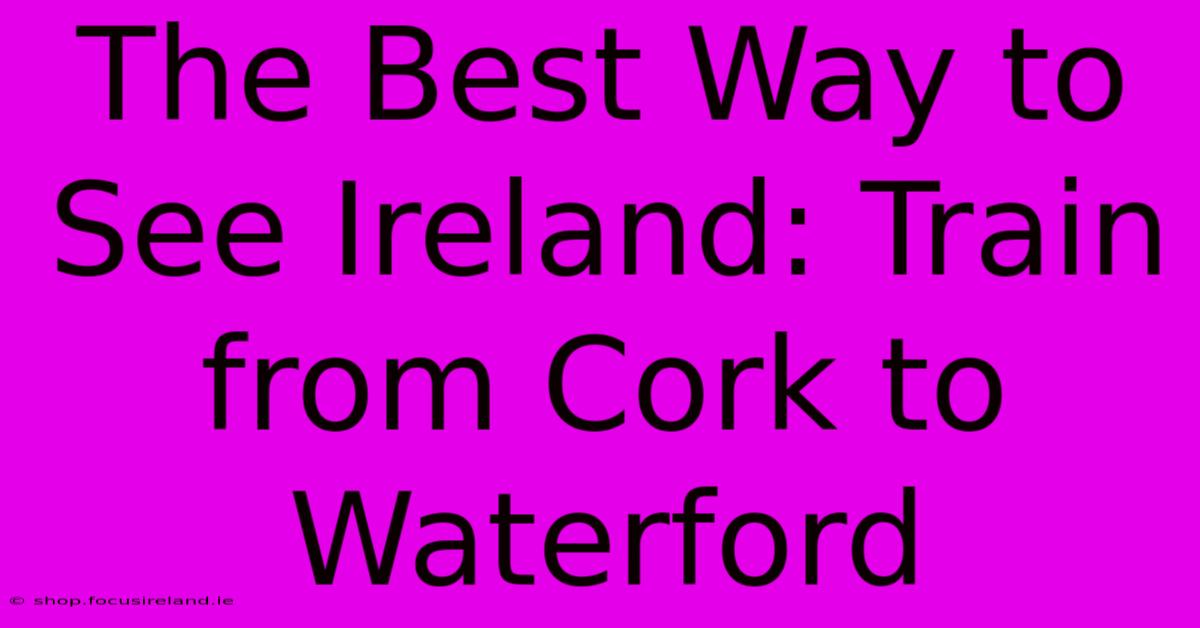 The Best Way to See Ireland: Train from Cork to Waterford

© shop.focusireland.ie